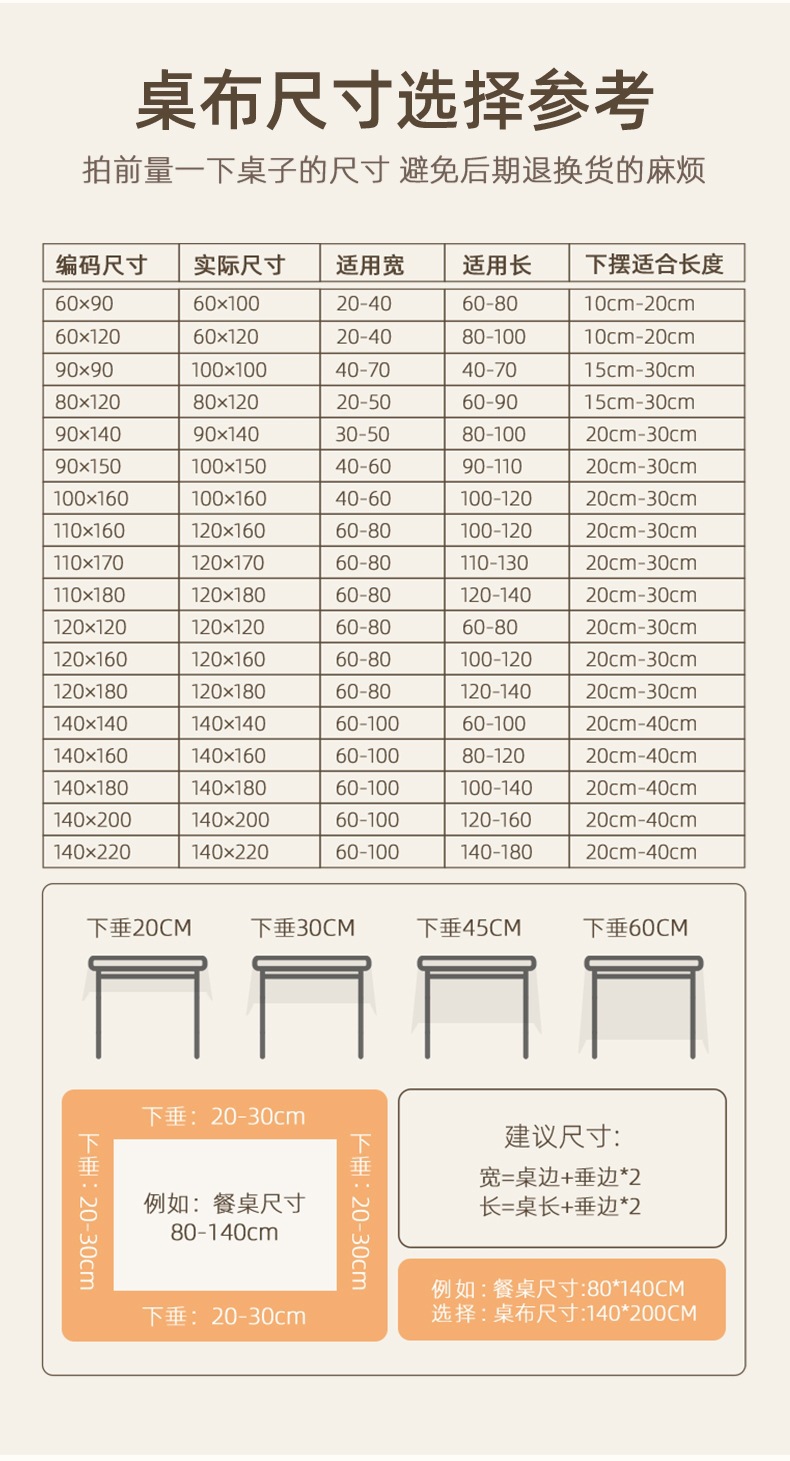 桌布尺寸选择参考

拍前量一下桌子的尺寸 避免后期退换货的麻烦

| 编码尺寸 | 实际尺寸 | 适用宽 | 适用长 | 下摆适合长度 |
|---|---|---|---|---|
| 60×90 | 60×100 | 20-40 | 60-80 | 10cm-20cm |
| 60×120 | 60×120 | 20-40 | 80-100 | 10cm-20cm |
| 90×90 | 100×100 | 40-70 | 40-70 | 15cm-30cm |
| 80×120 | 80×120 | 20-50 | 60-90 | 15cm-30cm |
| 90×140 | 90×140 | 30-50 | 80-100 | 20cm-30cm |
| 90×150 | 100×150 | 40-60 | 90-110 | 20cm-30cm |
| 100×160 | 100×160 | 40-60 | 100-120 | 20cm-30cm |
| 110×160 | 120×160 | 60-80 | 100-120 | 20cm-30cm |
| 110×170 | 120×170 | 60-80 | 110-130 | 20cm-30cm |
| 110×180 | 120×180 | 60-80 | 120-140 | 20cm-30cm |
| 120×120 | 120×120 | 60-80 | 60-80 | 20cm-30cm |
| 120×160 | 120×160 | 60-80 | 100-120 | 20cm-30cm |
| 120×180 | 120×180 | 60-80 | 120-140 | 20cm-30cm |
| 140×140 | 140×140 | 60-100 | 60-100 | 20cm-40cm |
| 140×160 | 140×160 | 60-100 | 80-120 | 20cm-40cm |
| 140×180 | 140×180 | 60-100 | 100-140 | 20cm-40cm |
| 140×200 | 140×200 | 60-100 | 120-160 | 20cm-40cm |
| 140×220 | 140×220 | 60-100 | 140-180 | 20cm-40cm |

下垂20CM 下垂30CM 下垂45CM 下垂60CM

下垂：20-30cm
下垂：20-30cm
例如：餐桌尺寸 80-140cm
下垂：20-30cm
下垂：20-30cm

建议尺寸:
宽=桌边+垂边*2
长=桌长+垂边*2

例如：餐桌尺寸:80*140CM
选择：桌布尺寸:140*200CM